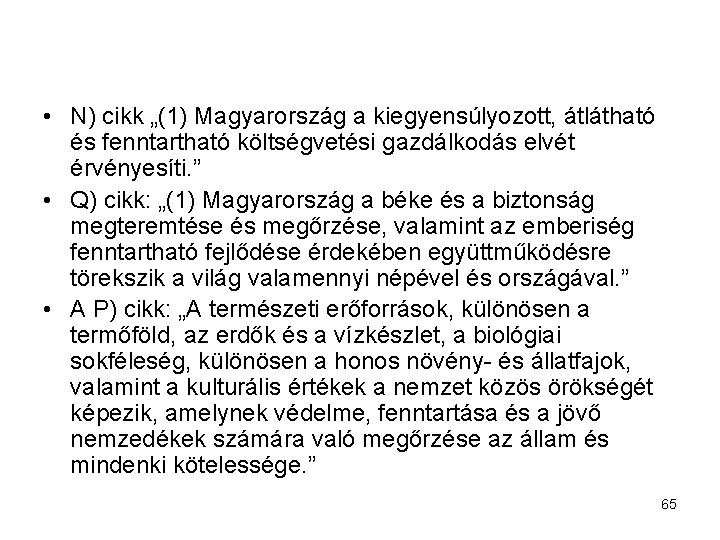 • N) cikk „(1) Magyarország a kiegyensúlyozott, átlátható és fenntartható költségvetési gazdálkodás elvét érvényesíti.”

• Q) cikk: „(1) Magyarország a béke és a biztonság megteremtése és megőrzése, valamint az emberiség fenntartható fejlődése érdekében együttműködésre törekszik a világ valamennyi népével és országával.”

• A P) cikk: „A természeti erőforrások, különösen a termőföld, az erdők és a vízkészlet, a biológiai sokféleség, különösen a honos növény- és állatfajok, valamint a kulturális értékek a nemzet közös örökségét képezik, amelynek védelme, fenntartása és a jövő nemzedékek számára való megőrzése az állam és mindenki kötelessége.”

65